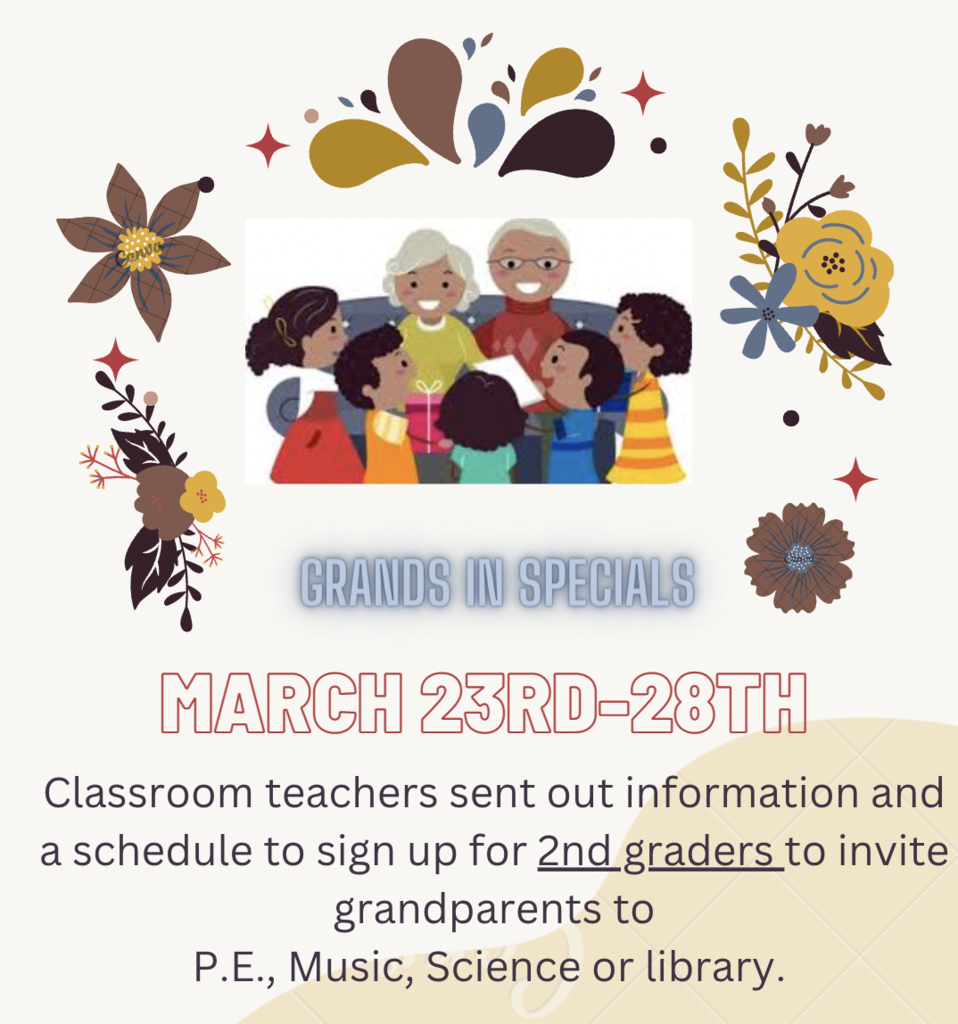 GRANDS IN SPECIALS

MARCH 23RD-28TH

Classroom teachers sent out information and a schedule to sign up for 2nd graders to invite grandparents to
P.E., Music, Science or library.